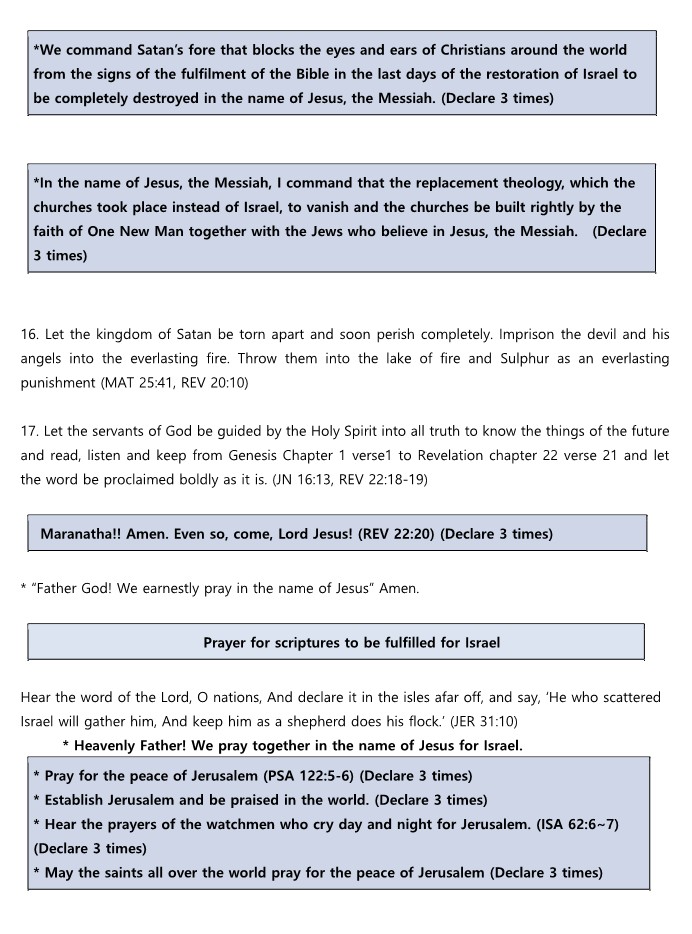 *We command Satan's fore that blocks the eyes and ears of Christians around the world from the signs of the fulfilment of the Bible in the last days of the restoration of Israel to be completely destroyed in the name of Jesus, the Messiah. (Declare 3 times)

*In the name of Jesus, the Messiah, I command that the replacement theology, which the churches took place instead of Israel, to vanish and the churches be built rightly by the faith of One New Man together with the Jews who believe in Jesus, the Messiah. (Declare 3 times)

16. Let the kingdom of Satan be torn apart and soon perish completely. Imprison the devil and his angels into the everlasting fire. Throw them into the lake of fire and Sulphur as an everlasting punishment (MAT 25:41, REV 20:10)

17. Let the servants of God be guided by the Holy Spirit into all truth to know the things of the future and read, listen and keep from Genesis Chapter 1 verse1 to Revelation chapter 22 verse 21 and let the word be proclaimed boldly as it is. (JN 16:13, REV 22:18-19)

Maranatha!! Amen. Even so, come, Lord Jesus! (REV 22:20) (Declare 3 times)

* "Father God! We earnestly pray in the name of Jesus" Amen.

Prayer for scriptures to be fulfilled for Israel

Hear the word of the Lord, O nations, And declare it in the isles afar off, and say, 'He who scattered Israel will gather him, And keep him as a shepherd does his flock.' (JER 31:10)

* Heavenly Father! We pray together in the name of Jesus for Israel.

* Pray for the peace of Jerusalem (PSA 122:5-6) (Declare 3 times)
* Establish Jerusalem and be praised in the world. (Declare 3 times)
* Hear the prayers of the watchmen who cry day and night for Jerusalem. (ISA 62:6~7) (Declare 3 times)
* May the saints all over the world pray for the peace of Jerusalem (Declare 3 times)